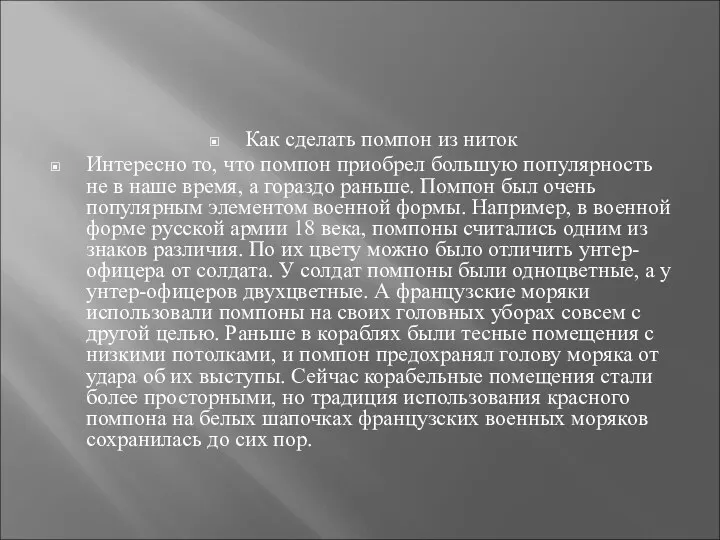 Как сделать помпон из ниток

Интересно то, что помпон приобрел большую популярность не в наше время, а гораздо раньше. Помпон был очень популярным элементом военной формы. Например, в военной форме русской армии 18 века, помпоны считались одним из знаков различия. По их цвету можно было отличить унтер-офицера от солдата. У солдат помпоны были одноцветные, а у унтер-офицеров двухцветные. А французские моряки использовали помпоны на своих головных уборах совсем с другой целью. Раньше в кораблях были тесные помещения с низкими потолками, и помпон предохранял голову моряка от удара об их выступы. Сейчас корабельные помещения стали более просторными, но традиция использования красного помпона на белых шапочках французских военных моряков сохранилась до сих пор.